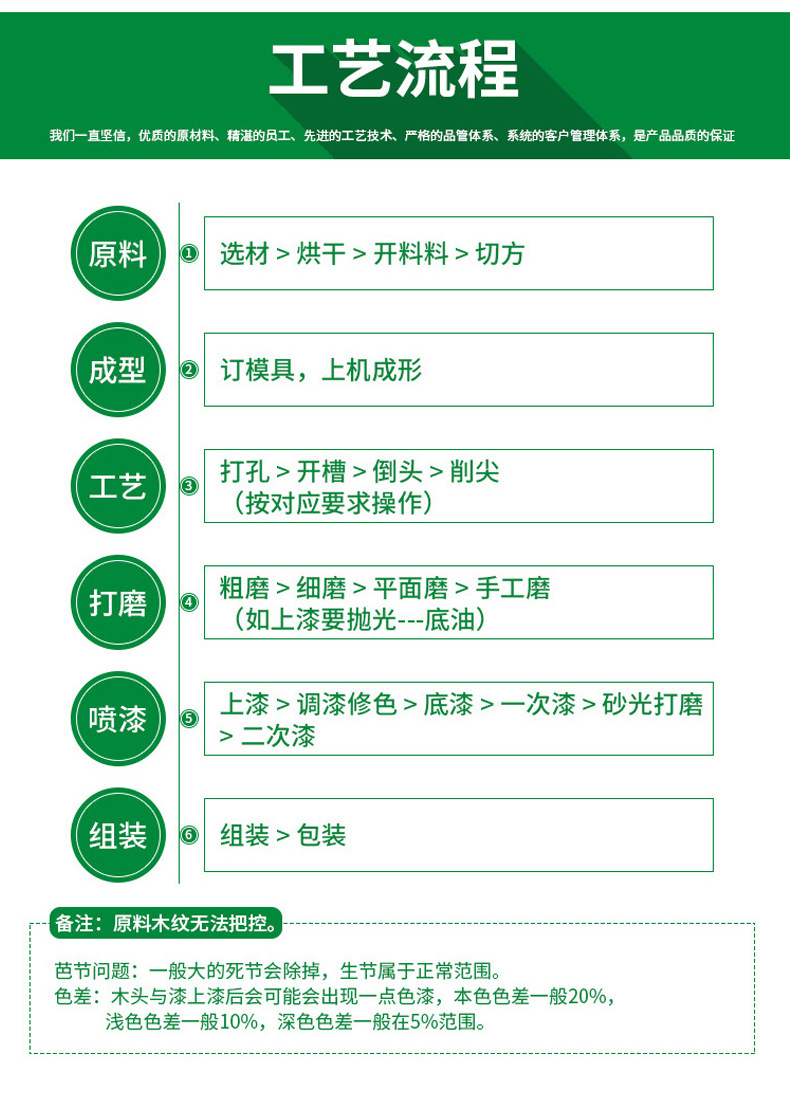 工艺流程

我们一直坚信，优质的原材料、精湛的员工、先进的工艺技术、严格的品管体系、系统的客户管理体系，是产品品质的保证

原料

① 选材 > 烘干 > 开料料 > 切方

成型

② 订模具，上机成形

工艺

③ 打孔 > 开槽 > 倒头 > 削尖
（按对应要求操作）

打磨

④ 粗磨 > 细磨 > 平面磨 > 手工磨
（如上漆要抛光---底油）

喷漆

⑤ 上漆 > 调漆修色 > 底漆 > 一次漆 > 砂光打磨 > 二次漆

组装

⑥ 组装 > 包装

备注：原料木纹无法把控。

芭节问题：一般大的死节会除掉，生节属于正常范围。
色差：木头与漆上漆后会可能会出现一点色漆，本色色差一般20%，浅色色差一般10%，深色色差一般在5%范围。